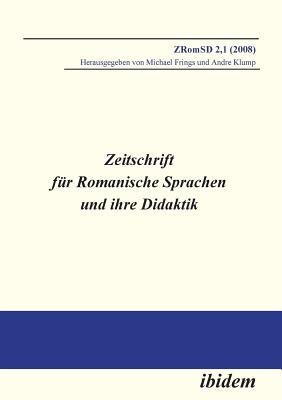 ZRomSD 2,1 (2008)
Herausgegeben von Michael Frings und Andre Klump

Zeitschrift für Romanische Sprachen und ihre Didaktik

ibidem